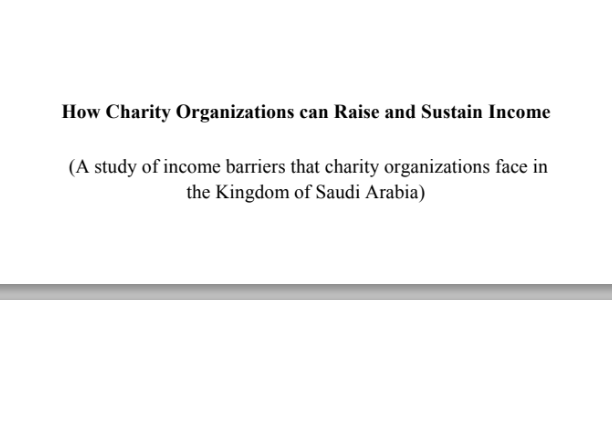 How Charity Organizations can Raise and Sustain Income

(A study of income barriers that charity organizations face in the Kingdom of Saudi Arabia)